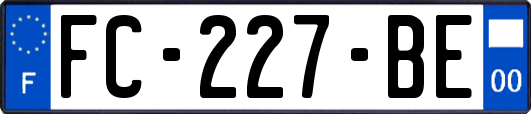 F

FC-227-BE

00